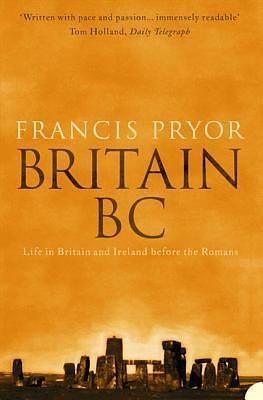 'Written with pace and passion... immensely readable'
Tom Holland, Daily Telegraph

FRANCIS PRYOR
BRITAIN
BC

Life in Britain and Ireland before the Romans